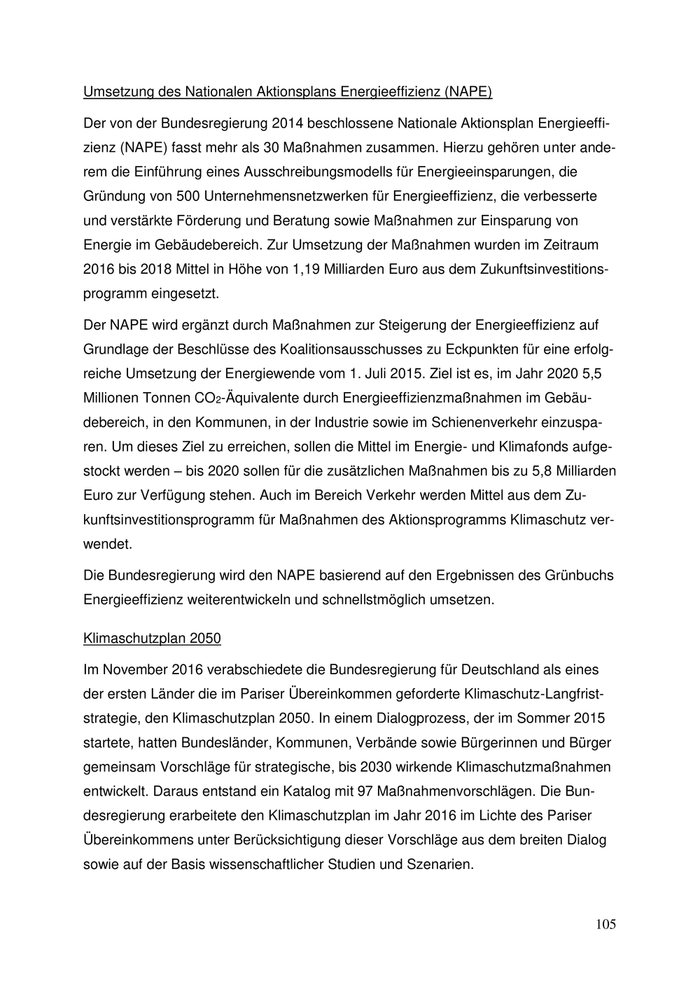 Umsetzung des Nationalen Aktionsplans Energieeffizienz (NAPE)

Der von der Bundesregierung 2014 beschlossene Nationale Aktionsplan Energieeffizienz (NAPE) fasst mehr als 30 Maßnahmen zusammen. Hierzu gehören unter anderem die Einführung eines Ausschreibungsmodells für Energieeinsparungen, die Gründung von 500 Unternehmensnetzwerken für Energieeffizienz, die verbesserte und verstärkte Förderung und Beratung sowie Maßnahmen zur Einsparung von Energie im Gebäudebereich. Zur Umsetzung der Maßnahmen wurden im Zeitraum 2016 bis 2018 Mittel in Höhe von 1,19 Milliarden Euro aus dem Zukunftsinvestitionsprogramm eingesetzt.

Der NAPE wird ergänzt durch Maßnahmen zur Steigerung der Energieeffizienz auf Grundlage der Beschlüsse des Koalitionsausschusses zu Eckpunkten für eine erfolgreiche Umsetzung der Energiewende vom 1. Juli 2015. Ziel ist es, im Jahr 2020 5,5 Millionen Tonnen $CO_2$-Äquivalente durch Energieeffizienzmaßnahmen im Gebäudebereich, in den Kommunen, in der Industrie sowie im Schienenverkehr einzusparen. Um dieses Ziel zu erreichen, sollen die Mittel im Energie- und Klimafonds aufgestockt werden – bis 2020 sollen für die zusätzlichen Maßnahmen bis zu 5,8 Milliarden Euro zur Verfügung stehen. Auch im Bereich Verkehr werden Mittel aus dem Zukunftsinvestitionsprogramm für Maßnahmen des Aktionsprogramms Klimaschutz verwendet.

Die Bundesregierung wird den NAPE basierend auf den Ergebnissen des Grünbuchs Energieeffizienz weiterentwickeln und schnellstmöglich umsetzen.

Klimaschutzplan 2050

Im November 2016 verabschiedete die Bundesregierung für Deutschland als eines der ersten Länder die im Pariser Übereinkommen geforderte Klimaschutz-Langfriststrategie, den Klimaschutzplan 2050. In einem Dialogprozess, der im Sommer 2015 startete, hatten Bundesländer, Kommunen, Verbände sowie Bürgerinnen und Bürger gemeinsam Vorschläge für strategische, bis 2030 wirkende Klimaschutzmaßnahmen entwickelt. Daraus entstand ein Katalog mit 97 Maßnahmenvorschlägen. Die Bundesregierung erarbeitete den Klimaschutzplan im Jahr 2016 im Lichte des Pariser Übereinkommens unter Berücksichtigung dieser Vorschläge aus dem breiten Dialog sowie auf der Basis wissenschaftlicher Studien und Szenarien.

105